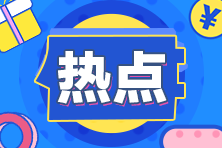 ¥

热点